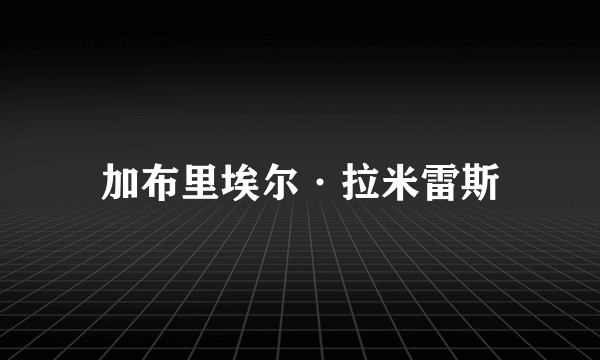 加布里埃尔·拉米雷斯